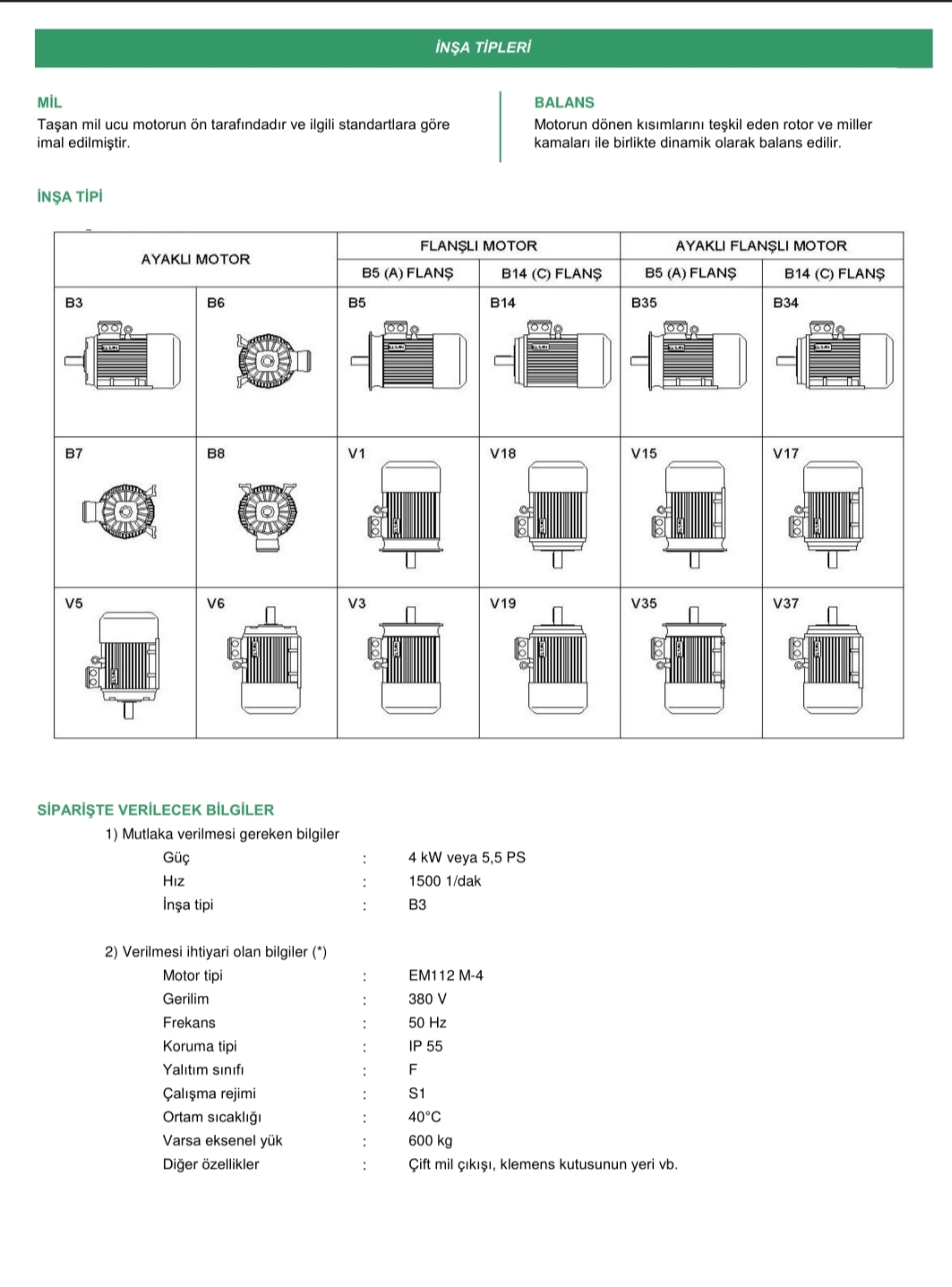 İNŞA TİPLERİ

MİL
Taşan mil ucu motorun ön tarafındadır ve ilgili standartlara göre imal edilmiştir.

BALANS
Motorun dönen kısımlarını teşkil eden rotor ve miller kamaları ile birlikte dinamik olarak balans edilir.

İNŞA TİPİ

| AYAKLI MOTOR | | FLANŞLI MOTOR | | AYAKLI FLANŞLI MOTOR | |
|---|---|---|---|---|---|
| | | B5 (A) FLANŞ | B14 (C) FLANŞ | B5 (A) FLANŞ | B14 (C) FLANŞ |
| B3 | B6 | B5 | B14 | B35 | B34 |
| B7 | B8 | V1 | V18 | V15 | V17 |
| V5 | V6 | V3 | V19 | V35 | V37 |

SİPARİŞTE VERİLECEK BİLGİLER
1) Mutlaka verilmesi gereken bilgiler
Güç : 4 kW veya 5,5 PS
Hız : 1500 1/dak
İnşa tipi : B3

2) Verilmesi ihtiyari olan bilgiler (*)
Motor tipi : EM112 M-4
Gerilim : 380 V
Frekans : 50 Hz
Koruma tipi : IP 55
Yalıtım sınıfı : F
Çalışma rejimi : S1
Ortam sıcaklığı : 40°C
Varsa eksenel yük : 600 kg
Diğer özellikler : Çift mil çıkışı, klemens kutusunun yeri vb.